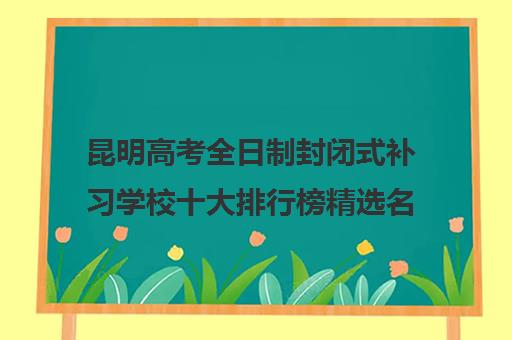 昆明高考全日制封闭式补习学校十大排行榜精选名